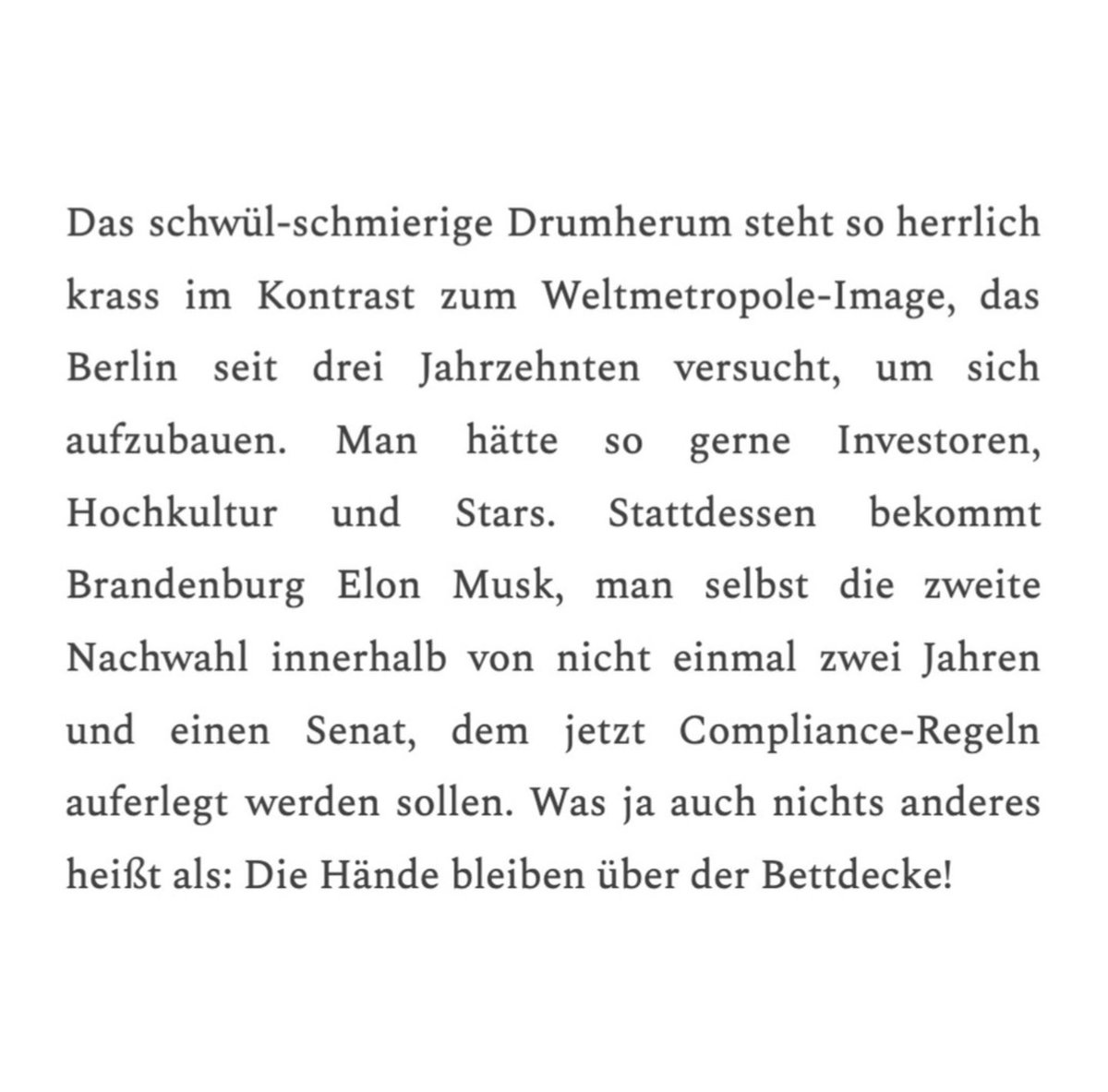 Das schwül-schmierige Drumherum steht so herrlich krass im Kontrast zum Weltmetropole-Image, das Berlin seit drei Jahrzehnten versucht, um sich aufzubauen. Man hätte so gerne Investoren, Hochkultur und Stars. Stattdessen bekommt Brandenburg Elon Musk, man selbst die zweite Nachwahl innerhalb von nicht einmal zwei Jahren und einen Senat, dem jetzt Compliance-Regeln auferlegt werden sollen. Was ja auch nichts anderes heißt als: Die Hände bleiben über der Bettdecke!